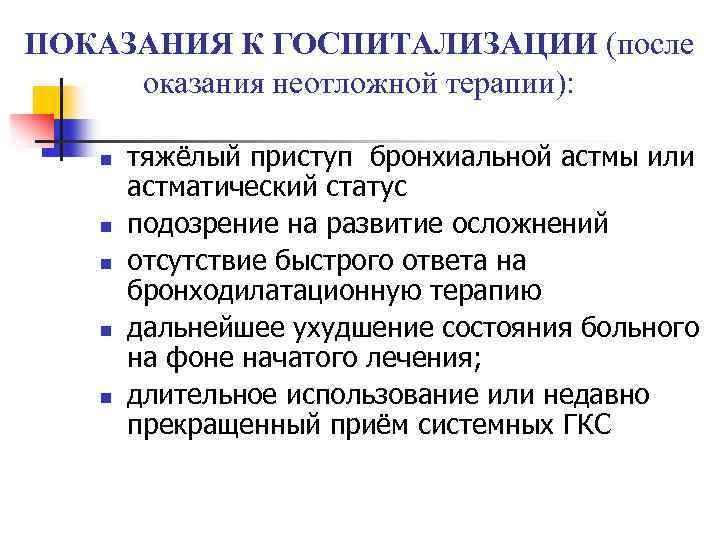 ПОКАЗАНИЯ К ГОСПИТАЛИЗАЦИИ (после оказания неотложной терапии):

- тяжёлый приступ бронхиальной астмы или астматический статус
- подозрение на развитие осложнений
- отсутствие быстрого ответа на бронходилатационную терапию
- дальнейшее ухудшение состояния больного на фоне начатого лечения;
- длительное использование или недавно прекращенный приём системных ГКС